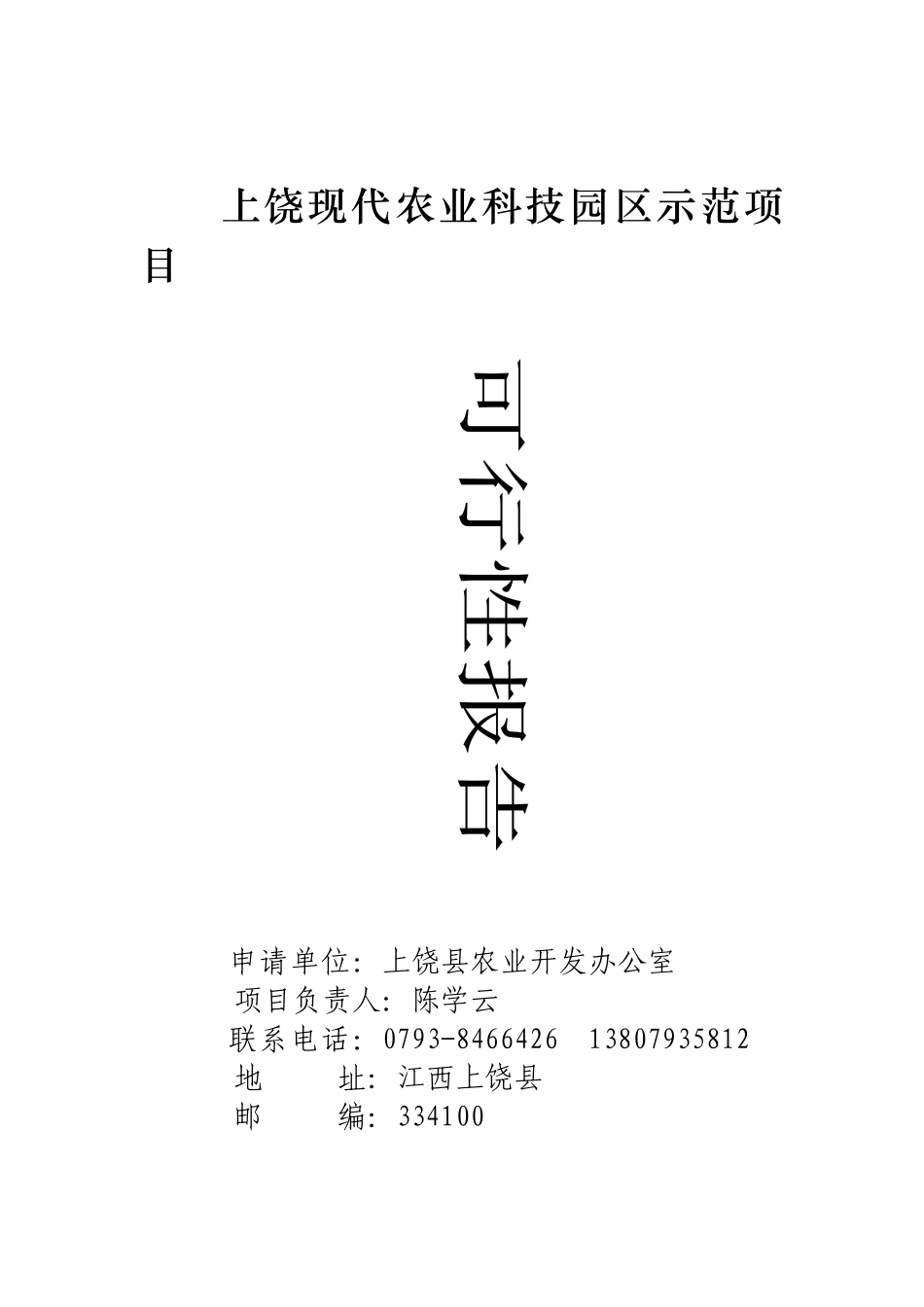 上饶现代农业科技园区示范项目

可行性报告

申请单位：上饶县农业开发办公室
项目负责人：陈学云
联系电话：0793-8466426　13807935812
地　　址：江西上饶县
邮　　编：334100